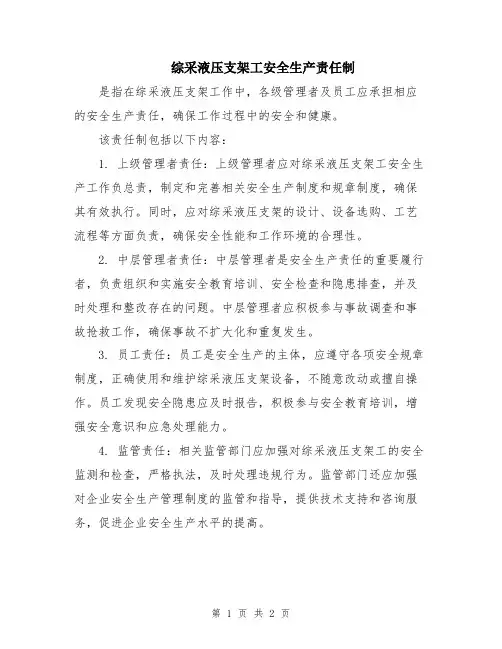 综采液压支架工安全生产责任制

是指在综采液压支架工作中，各级管理者及员工应承担相应的安全生产责任，确保工作过程中的安全和健康。

该责任制包括以下内容：

1. 上级管理者责任：上级管理者应对综采液压支架工安全生产工作负总责，制定和完善相关安全生产制度和规章制度，确保其有效执行。同时，应对综采液压支架的设计、设备选购、工艺流程等方面负责，确保安全性能和工作环境的合理性。

2. 中层管理者责任：中层管理者是安全生产责任的重要履行者，负责组织和实施安全教育培训、安全检查和隐患排查，并及时处理和整改存在的问题。中层管理者应积极参与事故调查和事故抢救工作，确保事故不扩大化和重复发生。

3. 员工责任：员工是安全生产的主体，应遵守各项安全规章制度，正确使用和维护综采液压支架设备，不随意改动或擅自操作。员工发现安全隐患应及时报告，积极参与安全教育培训，增强安全意识和应急处理能力。

4. 监管责任：相关监管部门应加强对综采液压支架工的安全监测和检查，严格执法，及时处理违规行为。监管部门还应加强对企业安全生产管理制度的监管和指导，提供技术支持和咨询服务，促进企业安全生产水平的提高。

第 1 页 共 2 页